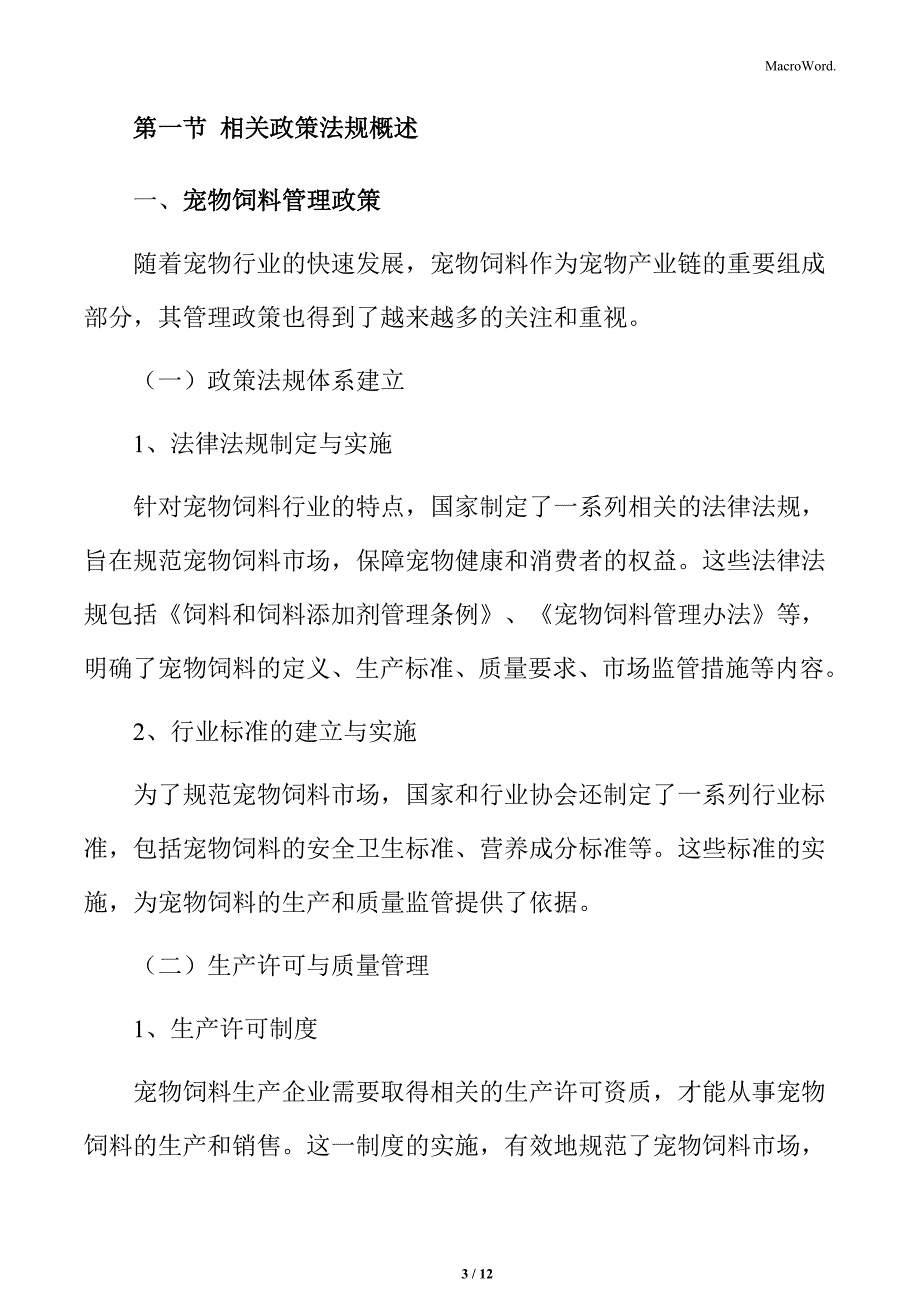 MacroWord.

第一节 相关政策法规概述

一、宠物饲料管理政策

随着宠物行业的快速发展，宠物饲料作为宠物产业链的重要组成部分，其管理政策也得到了越来越多的关注和重视。

（一）政策法规体系建立

1、法律法规制定与实施

针对宠物饲料行业的特点，国家制定了一系列相关的法律法规，旨在规范宠物饲料市场，保障宠物健康和消费者的权益。这些法律法规包括《饲料和饲料添加剂管理条例》、《宠物饲料管理办法》等，明确了宠物饲料的定义、生产标准、质量要求、市场监管措施等内容。

2、行业标准的建立与实施

为了规范宠物饲料市场，国家和行业协会还制定了一系列行业标准，包括宠物饲料的安全卫生标准、营养成分标准等。这些标准的实施，为宠物饲料的生产和质量监管提供了依据。

（二）生产许可与质量管理

1、生产许可制度

宠物饲料生产企业需要取得相关的生产许可资质，才能从事宠物饲料的生产和销售。这一制度的实施，有效地规范了宠物饲料市场，

3 / 12